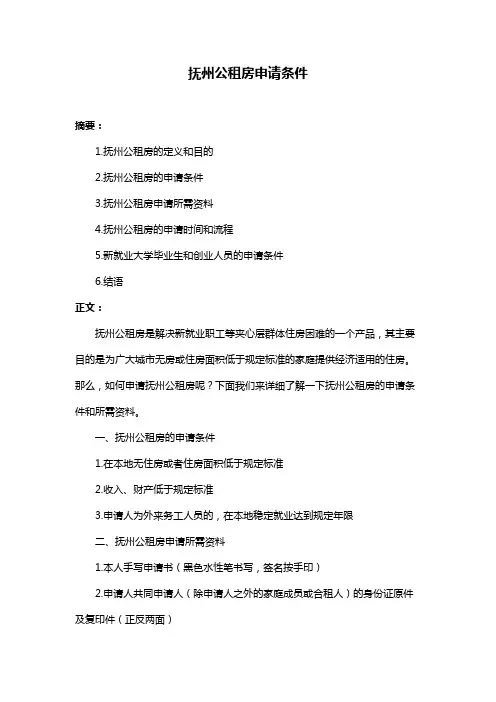 抚州公租房申请条件

摘要：

1.抚州公租房的定义和目的

2.抚州公租房的申请条件

3.抚州公租房申请所需资料

4.抚州公租房的申请时间和流程

5.新就业大学毕业生和创业人员的申请条件

6.结语

正文：

抚州公租房是解决新就业职工等夹心层群体住房困难的一个产品，其主要目的是为广大城市无房或住房面积低于规定标准的家庭提供经济适用的住房。那么，如何申请抚州公租房呢？下面我们来详细了解一下抚州公租房的申请条件和所需资料。

一、抚州公租房的申请条件

1.在本地无住房或者住房面积低于规定标准

2.收入、财产低于规定标准

3.申请人为外来务工人员的，在本地稳定就业达到规定年限

二、抚州公租房申请所需资料

1.本人手写申请书（黑色水性笔书写，签名按手印）

2.申请人共同申请人（除申请人之外的家庭成员或合租人）的身份证原件及复印件（正反两面）